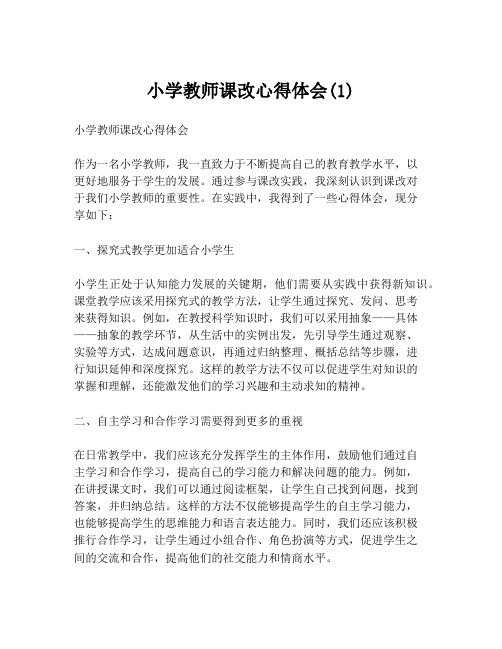 小学教师课改心得体会(1)

小学教师课改心得体会

作为一名小学教师，我一直致力于不断提高自己的教育教学水平，以更好地服务于学生的发展。通过参与课改实践，我深刻认识到课改对于我们小学教师的重要性。在实践中，我得到了一些心得体会，现分享如下：

一、探究式教学更加适合小学生

小学生正处于认知能力发展的关键期，他们需要从实践中获得新知识。课堂教学应该采用探究式的教学方法，让学生通过探究、发问、思考来获得知识。例如，在教授科学知识时，我们可以采用抽象——具体——抽象的教学环节，从生活中的实例出发，先引导学生通过观察、实验等方式，达成问题意识，再通过归纳整理、概括总结等步骤，进行知识延伸和深度探究。这样的教学方法不仅可以促进学生对知识的掌握和理解，还能激发他们的学习兴趣和主动求知的精神。

二、自主学习和合作学习需要得到更多的重视

在日常教学中，我们应该充分发挥学生的主体作用，鼓励他们通过自主学习和合作学习，提高自己的学习能力和解决问题的能力。例如，在讲授课文时，我们可以通过阅读框架，让学生自己找到问题，找到答案，并归纳总结。这样的方法不仅能够提高学生的自主学习能力，也能够提高学生的思维能力和语言表达能力。同时，我们还应该积极推行合作学习，让学生通过小组合作、角色扮演等方式，促进学生之间的交流和合作，提高他们的社交能力和情商水平。